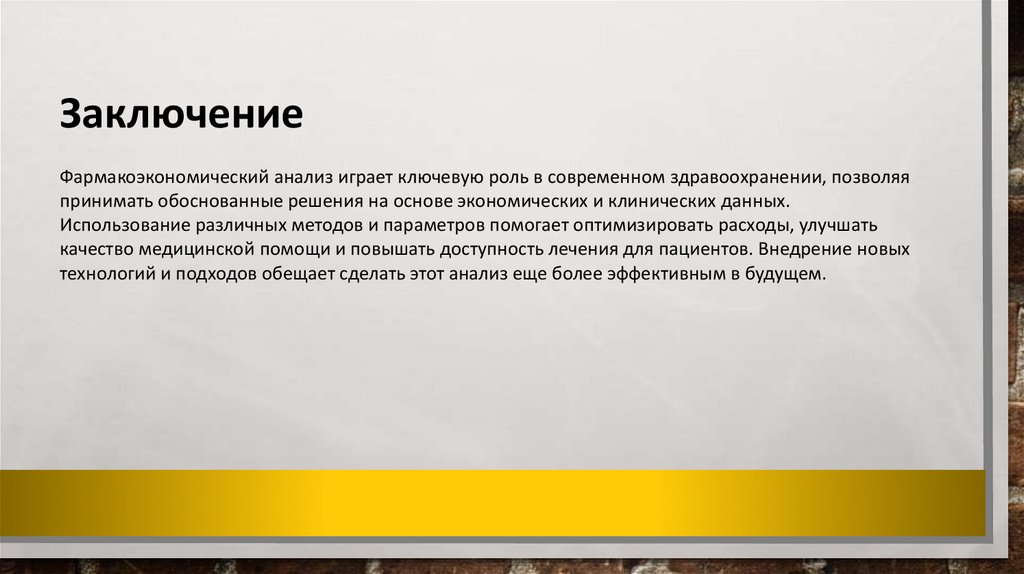 Заключение

Фармакоэкономический анализ играет ключевую роль в современном здравоохранении, позволяя принимать обоснованные решения на основе экономических и клинических данных. Использование различных методов и параметров помогает оптимизировать расходы, улучшать качество медицинской помощи и повышать доступность лечения для пациентов. Внедрение новых технологий и подходов обещает сделать этот анализ еще более эффективным в будущем.